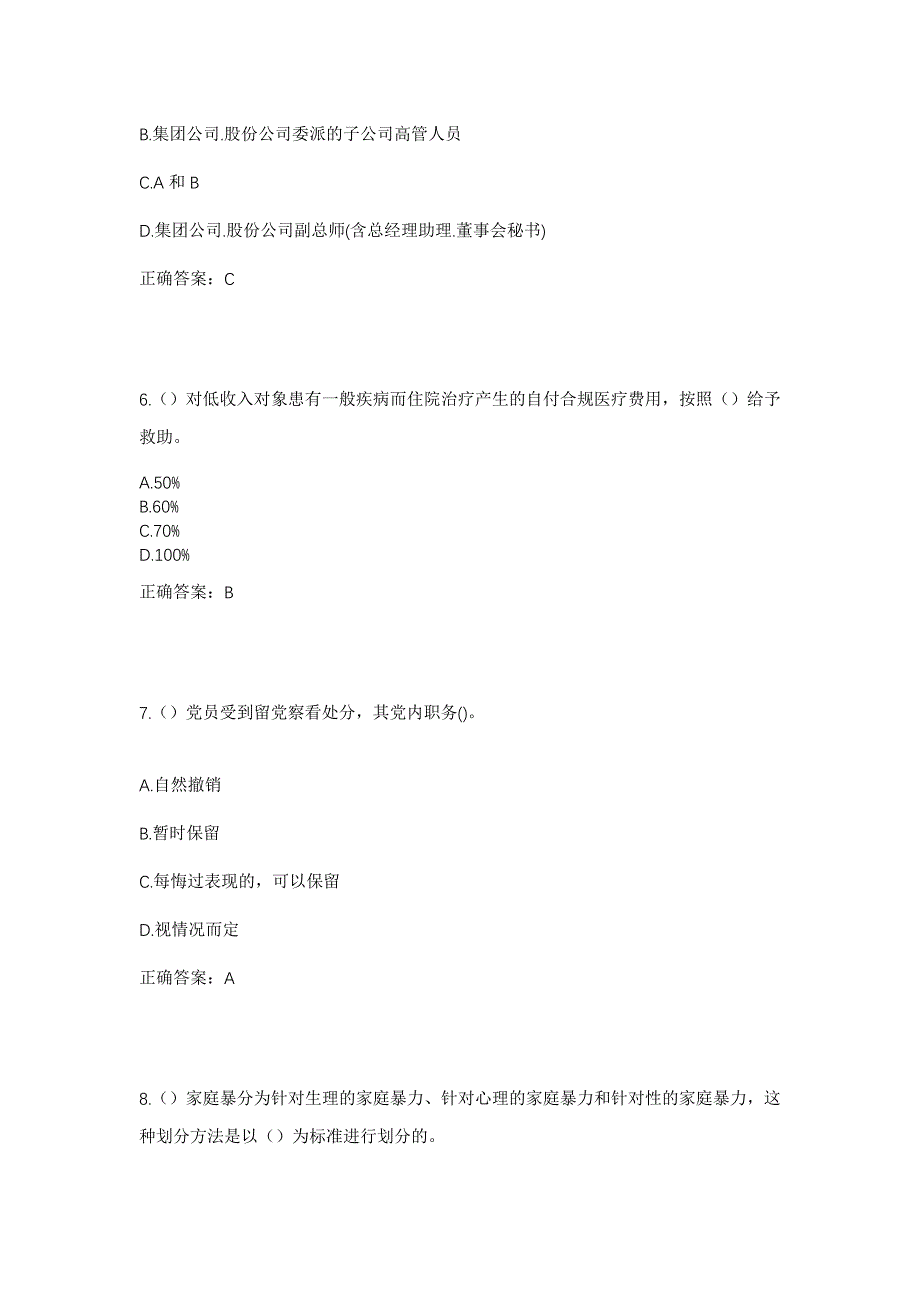 B.集团公司.股份公司委派的子公司高管人员

C.A 和 B

D.集团公司.股份公司副总师(含总经理助理.董事会秘书)

正确答案：C

6.（）对低收入对象患有一般疾病而住院治疗产生的自付合规医疗费用，按照（）给予救助。

A.50%
B.60%
C.70%
D.100%

正确答案：B

7.（）党员受到留党察看处分，其党内职务()。

A.自然撤销

B.暂时保留

C.每悔过表现的，可以保留

D.视情况而定

正确答案：A

8.（）家庭暴分为针对生理的家庭暴力、针对心理的家庭暴力和针对性的家庭暴力，这种划分方法是以（）为标准进行划分的。